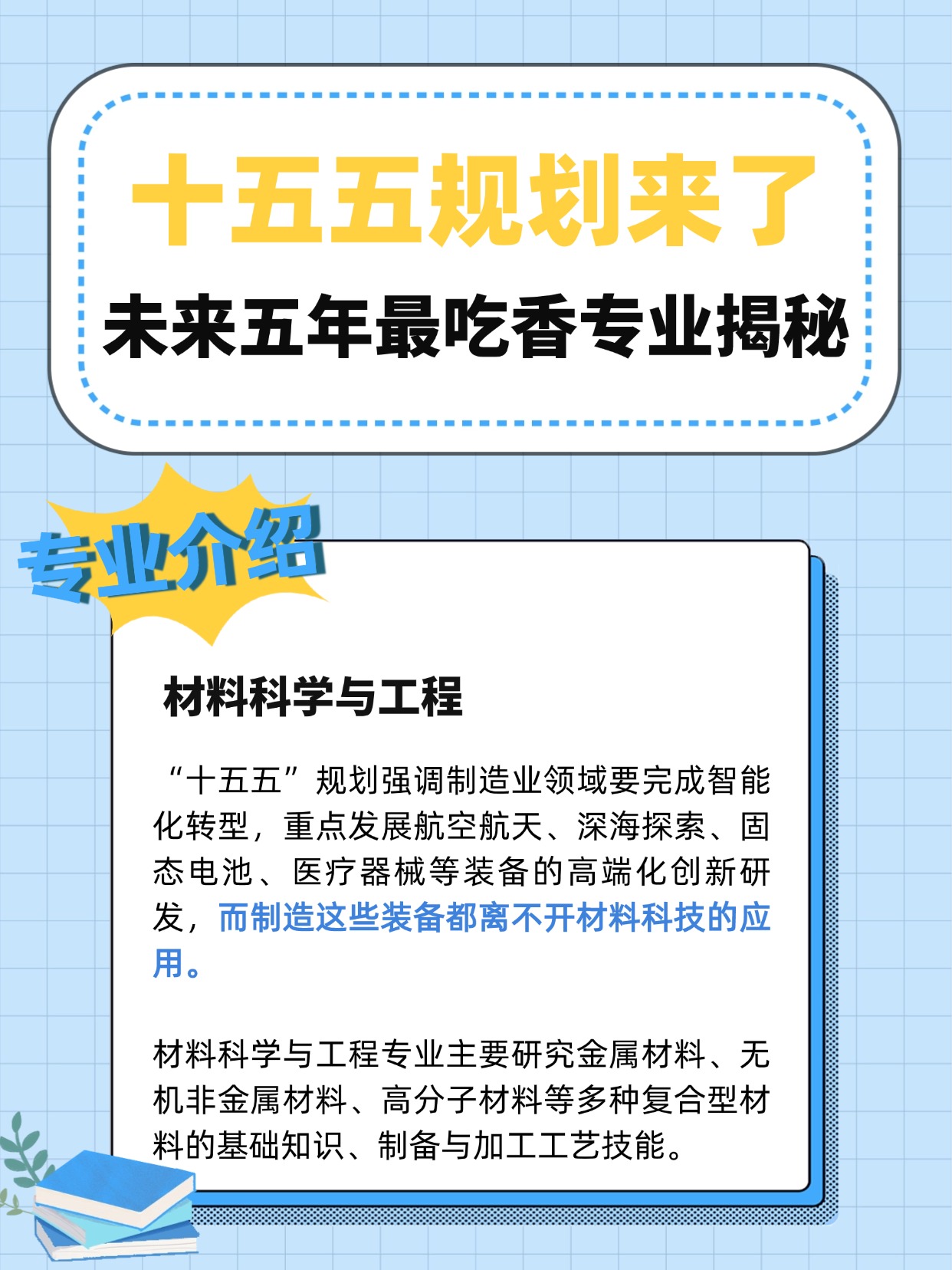 十五五规划来了

未来五年最吃香专业揭秘

专业介绍

材料科学与工程

“十五五”规划强调制造业领域要完成智能化转型，重点发展航空航天、深海探索、固态电池、医疗器械等装备的高端化创新研发，而制造这些装备都离不开材料科技的应用。

材料科学与工程专业主要研究金属材料、无机非金属材料、高分子材料等多种复合型材料的基础知识、制备与加工工艺技能。